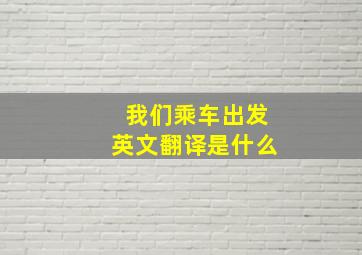 我们乘车出发
英文翻译是什么